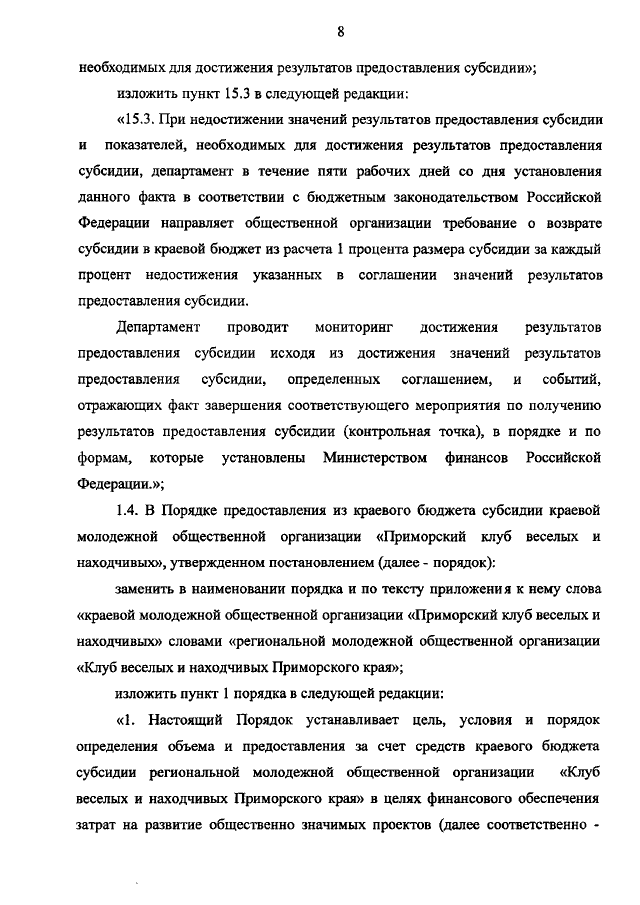 8

необходимых для достижения результатов предоставления субсидии»;

изложить пункт 15.3 в следующей редакции:

«15.3. При недостижении значений результатов предоставления субсидии и показателей, необходимых для достижения результатов предоставления субсидии, департамент в течение пяти рабочих дней со дня установления данного факта в соответствии с бюджетным законодательством Российской Федерации направляет общественной организации требование о возврате субсидии в краевой бюджет из расчета 1 процента размера субсидии за каждый процент недостижения указанных в соглашении значений результатов предоставления субсидии.

Департамент проводит мониторинг достижения результатов предоставления субсидии исходя из достижения значений результатов предоставления субсидии, определенных соглашением, и событий, отражающих факт завершения соответствующего мероприятия по получению результатов предоставления субсидии (контрольная точка), в порядке и по формам, которые установлены Министерством финансов Российской Федерации.»;

1.4. В Порядке предоставления из краевого бюджета субсидии краевой молодежной общественной организации «Приморский клуб веселых и находчивых», утвержденном постановлением (далее - порядок):

заменить в наименовании порядка и по тексту приложения к нему слова «краевой молодежной общественной организации «Приморский клуб веселых и находчивых» словами «региональной молодежной общественной организации «Клуб веселых и находчивых Приморского края»;

изложить пункт 1 порядка в следующей редакции:

«1. Настоящий Порядок устанавливает цель, условия и порядок определения объема и предоставления за счет средств краевого бюджета субсидии региональной молодежной общественной организации «Клуб веселых и находчивых Приморского края» в целях финансового обеспечения затрат на развитие общественно значимых проектов (далее соответственно -